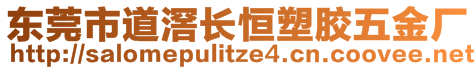 东莞市道滘长恒塑胶五金厂
http://salomepulitze4.cn.coovee.net